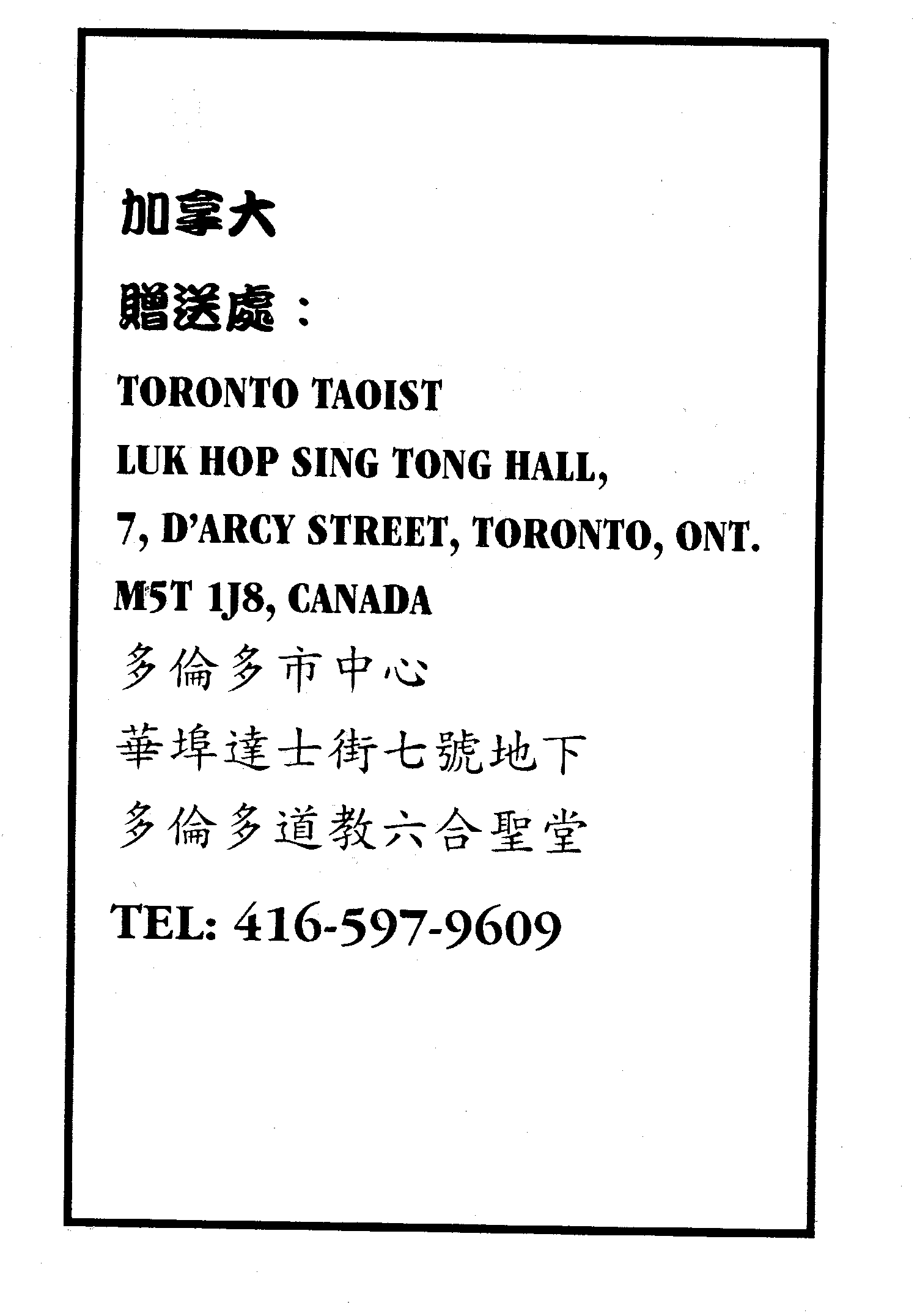 加拿大

贈送處：

TORONTO TAOIST

LUK HOP SING TONG HALL,

7, D'ARCY STREET, TORONTO, ONT.

M5T 1J8, CANADA

多倫多市中心

華埠達士街七號地下

多倫多道教六合聖堂

TEL: 416-597-9609